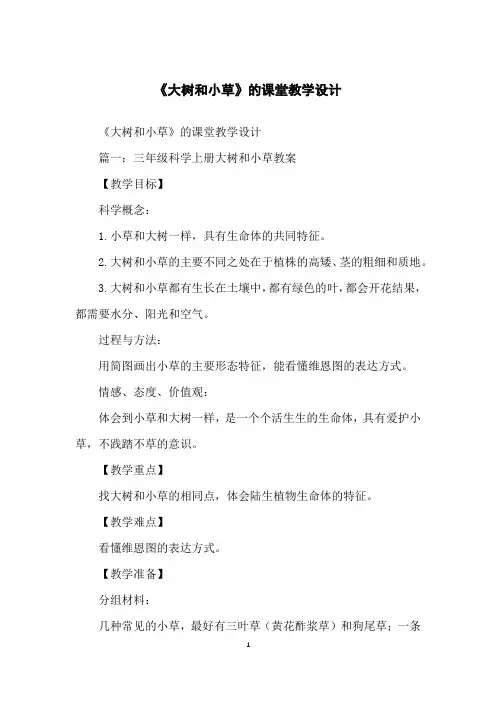 《大树和小草》的课堂教学设计

《大树和小草》的课堂教学设计

篇一：三年级科学上册大树和小草教案

【教学目标】

科学概念：

1.小草和大树一样，具有生命体的共同特征。

2.大树和小草的主要不同之处在于植株的高矮、茎的粗细和质地。

3.大树和小草都有生长在土壤中，都有绿色的叶，都会开花结果，都需要水分、阳光和空气。

过程与方法：

用简图画出小草的主要形态特征，能看懂维恩图的表达方式。

情感、态度、价值观：

体会到小草和大树一样，是一个个活生生的生命体，具有爱护小草，不践踏不草的意识。

【教学重点】

找大树和小草的相同点，体会陆生植物生命体的特征。

【教学难点】

看懂维恩图的表达方式。

【教学准备】

分组材料：

几种常见的小草，最好有三叶草（黄花酢浆草）和狗尾草；一条

1